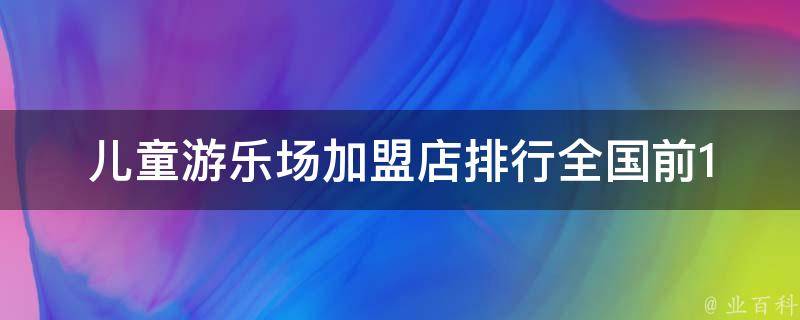 儿童游乐场加盟店排行全国前1

@ 业百科